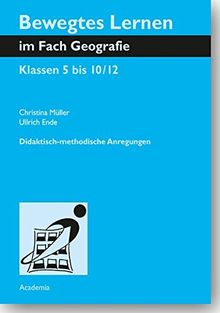 Bewegtes Lernen

im Fach Geografie

Klassen 5 bis 10/12

Christina Müller
Ullrich Ende

Didaktisch-methodische Anregungen

Academia